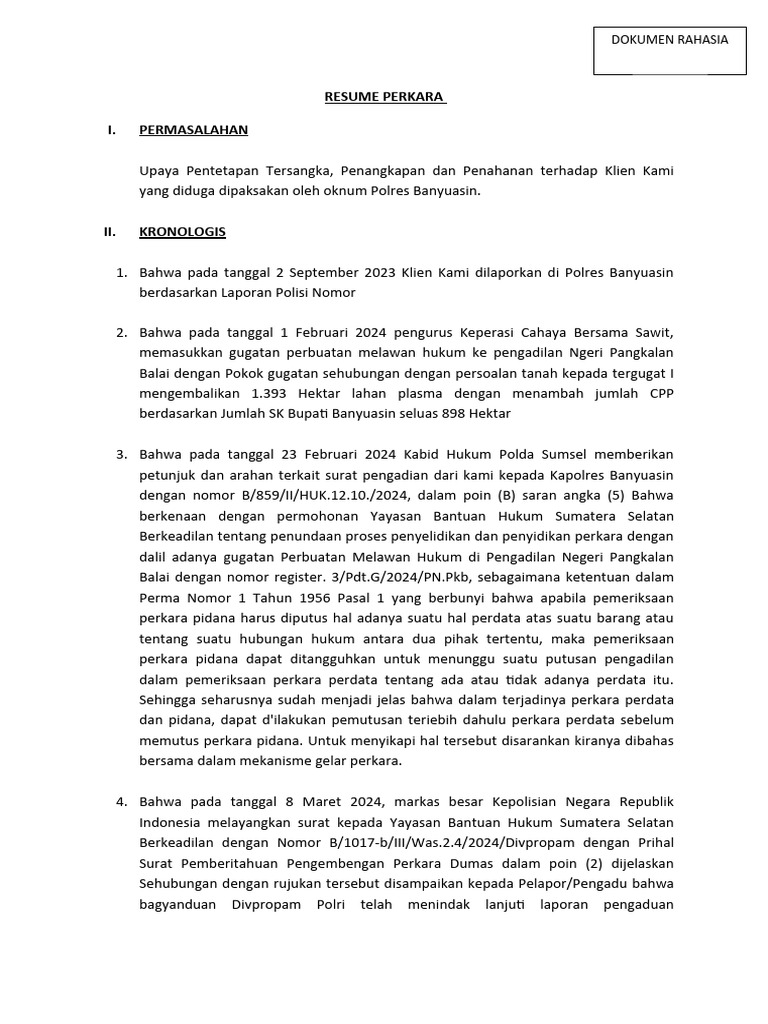 DOKUMEN RAHASIA

RESUME PERKARA

I. PERMASALAHAN

Upaya Pentetapan Tersangka, Penangkapan dan Penahanan terhadap Klien Kami yang diduga dipaksakan oleh oknum Polres Banyuasin.

II. KRONOLOGIS

1. Bahwa pada tanggal 2 September 2023 Klien Kami dilaporkan di Polres Banyuasin berdasarkan Laporan Polisi Nomor

2. Bahwa pada tanggal 1 Februari 2024 pengurus Keperasi Cahaya Bersama Sawit, memasukkan gugatan perbuatan melawan hukum ke pengadilan Ngeri Pangkalan Balai dengan Pokok gugatan sehubungan dengan persoalan tanah kepada tergugat I mengembalikan 1.393 Hektar lahan plasma dengan menambah jumlah CPP berdasarkan Jumlah SK Bupati Banyuasin seluas 898 Hektar

3. Bahwa pada tanggal 23 Februari 2024 Kabid Hukum Polda Sumsel memberikan petunjuk dan arahan terkait surat pengadian dari kami kepada Kapolres Banyuasin dengan nomor B/859/II/HUK.12.10./2024, dalam poin (B) saran angka (5) Bahwa berkenaan dengan permohonan Yayasan Bantuan Hukum Sumatera Selatan Berkeadilan tentang penundaan proses penyelidikan dan penyidikan perkara dengan dalil adanya gugatan Perbuatan Melawan Hukum di Pengadilan Negeri Pangkalan Balai dengan nomor register. 3/Pdt.G/2024/PN.Pkb, sebagaimana ketentuan dalam Perma Nomor 1 Tahun 1956 Pasal 1 yang berbunyi bahwa apabila pemeriksaan perkara pidana harus diputus hal adanya suatu hal perdata atas suatu barang atau tentang suatu hubungan hukum antara dua pihak tertentu, maka pemeriksaan perkara pidana dapat ditangguhkan untuk menunggu suatu putusan pengadilan dalam pemeriksaan perkara perdata tentang ada atau tidak adanya perdata itu. Sehingga seharusnya sudah menjadi jelas bahwa dalam terjadinya perkara perdata dan pidana, dapat d'ilakukan pemutusan teriebih dahulu perkara perdata sebelum memutus perkara pidana. Untuk menyikapi hal tersebut disarankan kiranya dibahas bersama dalam mekanisme gelar perkara.

4. Bahwa pada tanggal 8 Maret 2024, markas besar Kepolisian Negara Republik Indonesia melayangkan surat kepada Yayasan Bantuan Hukum Sumatera Selatan Berkeadilan dengan Nomor B/1017-b/III/Was.2.4/2024/Divpropam dengan Prihal Surat Pemberitahuan Pengembengan Perkara Dumas dalam poin (2) dijelaskan Sehubungan dengan rujukan tersebut disampaikan kepada Pelapor/Pengadu bahwa bagyanduan Divpropam Polri telah menindak lanjuti laporan pengaduan